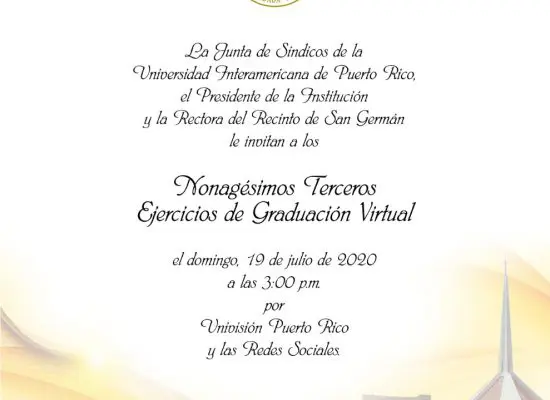 La Junta de Síndicos de la Universidad Interamericana de Puerto Rico, el Presidente de la Institución y la Rectora del Recinto de San Germán le invitan a los

Nonagésimos Terceros Ejercicios de Graduación Virtual

el domingo, 19 de julio de 2020 a las 3:00 p.m. por Univisión Puerto Rico y las Redes Sociales.